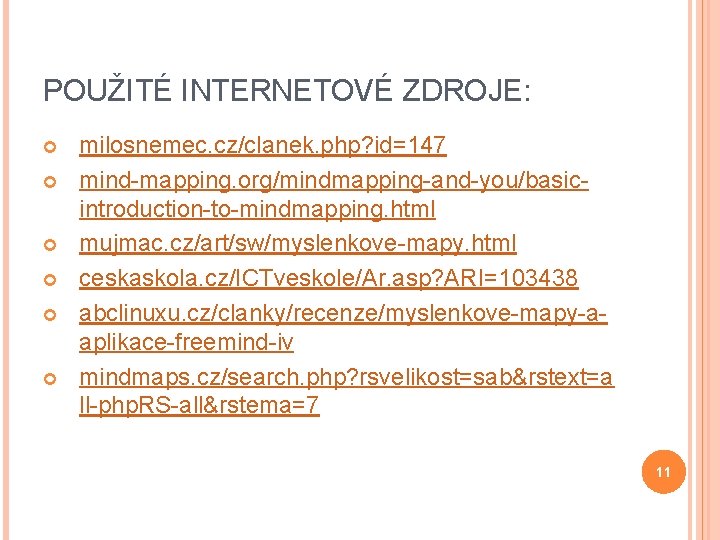 POUŽITÉ INTERNETOVÉ ZDROJE:

milosnemec.cz/clanek.php?id=147

mind-mapping.org/mindmapping-and-you/basic-introduction-to-mindmapping.html

mujmac.cz/art/sw/myslenkove-mapy.html

ceskaskola.cz/ICTveskole/Ar.asp?ARI=103438

abclinuxu.cz/clanky/recenze/myslenkove-mapy-a-aplikace-freemind-iv

mindmaps.cz/search.php?rsvelikost=sab&rstext=all-phpRS-all&rstema=7

11